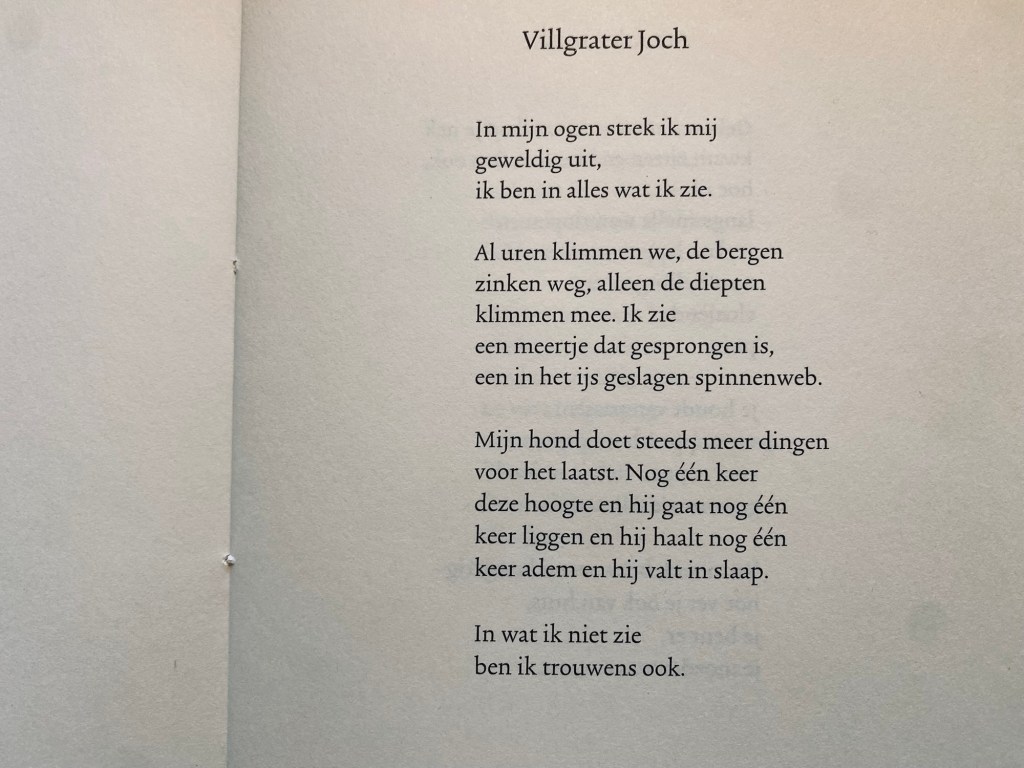 Villgrater Joch

In mijn ogen strek ik mij
geweldig uit,
ik ben in alles wat ik zie.

Al uren klimmen we, de bergen
zinken weg, alleen de diepten
klimmen mee. Ik zie
een meertje dat gesprongen is,
een in het ijs geslagen spinnenweb.

Mijn hond doet steeds meer dingen
voor het laatst. Nog één keer
deze hoogte en hij gaat nog één
keer liggen en hij haalt nog één
keer adem en hij valt in slaap.

In wat ik niet zie
ben ik trouwens ook.